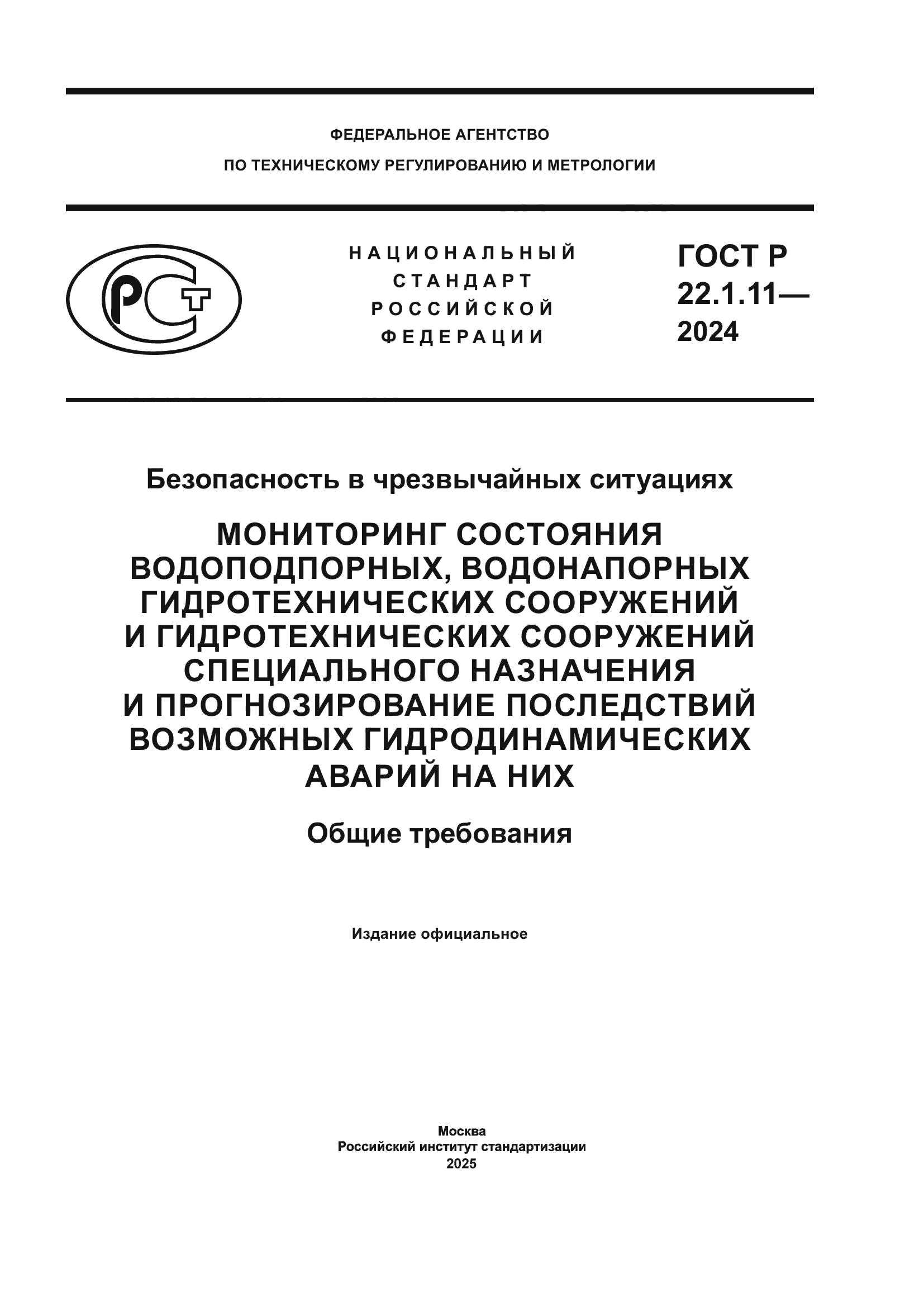 ФЕДЕРАЛЬНОЕ АГЕНТСТВО
ПО ТЕХНИЧЕСКОМУ РЕГУЛИРОВАНИЮ И МЕТРОЛОГИИ

РСТ

НАЦИОНАЛЬНЫЙ
СТАНДАРТ
РОССИЙСКОЙ
ФЕДЕРАЦИИ

ГОСТ Р
22.1.11—
2024

Безопасность в чрезвычайных ситуациях

МОНИТОРИНГ СОСТОЯНИЯ ВОДОПОДПОРНЫХ, ВОДОНАПОРНЫХ ГИДРОТЕХНИЧЕСКИХ СООРУЖЕНИЙ И ГИДРОТЕХНИЧЕСКИХ СООРУЖЕНИЙ СПЕЦИАЛЬНОГО НАЗНАЧЕНИЯ И ПРОГНОЗИРОВАНИЕ ПОСЛЕДСТВИЙ ВОЗМОЖНЫХ ГИДРОДИНАМИЧЕСКИХ АВАРИЙ НА НИХ

Общие требования

Издание официальное

Москва
Российский институт стандартизации
2025